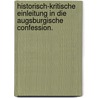 historisch-kritische einleitung in die augsburgische confession.